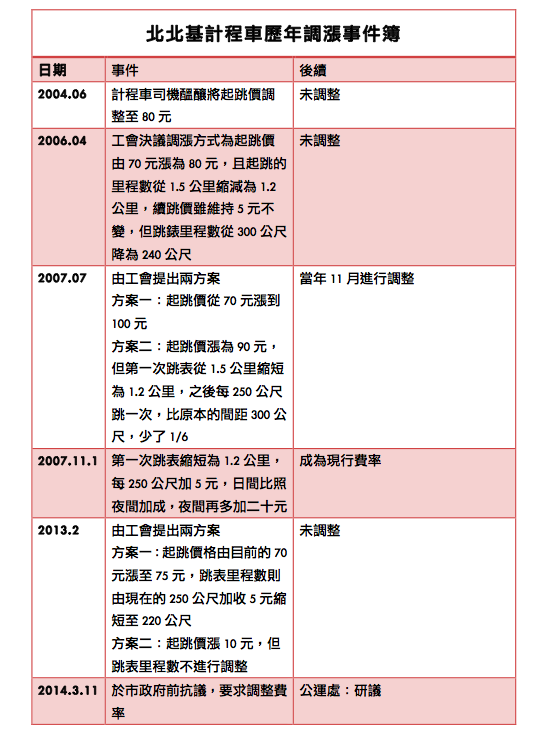 北北基計程車歷年調漲事件簿

| 日期 | 事件 | 後續 |
|---|---|---|
| 2004.06 | 計程車司機醞釀將起跳價調整至 80 元 | 未調整 |
| 2006.04 | 工會決議調漲方式為起跳價由 70 元漲為 80 元，且起跳的里程數從 1.5 公里縮減為 1.2 公里，續跳價雖維持 5 元不變，但跳錶里程數從 300 公尺降為 240 公尺 | 未調整 |
| 2007.07 | 由工會提出兩方案<br>方案一：起跳價從 70 元漲到 100 元<br>方案二：起跳價漲為 90 元，但第一次跳表從 1.5 公里縮短為 1.2 公里，之後每 250 公尺跳一次，比原本的間距 300 公尺，少了 1/6 | 當年 11 月進行調整 |
| 2007.11.1 | 第一次跳表縮短為 1.2 公里，每 250 公尺加 5 元，日間比照夜間加成，夜間再多加二十元 | 成為現行費率 |
| 2013.2 | 由工會提出兩方案<br>方案一：起跳價格由目前的 70 元漲至 75 元，跳表里程數則由現在的 250 公尺加收 5 元縮短至 220 公尺<br>方案二：起跳價漲 10 元，但跳表里程數不進行調整 | 未調整 |
| 2014.3.11 | 於市政府前抗議，要求調整費率 | 公運處：研議 |